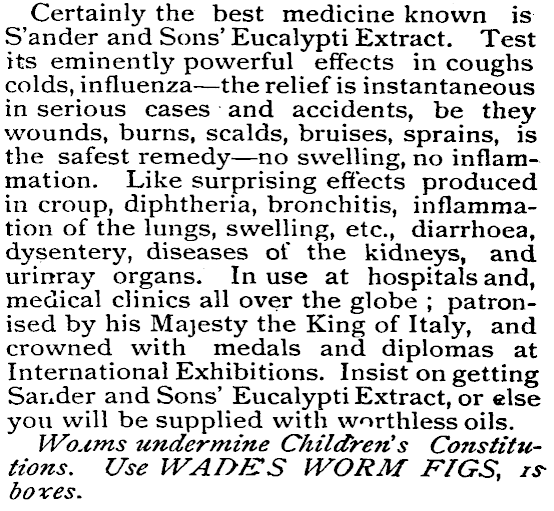 Certainly the best medicine known is S'ander and Sons' Eucalypti Extract. Test its eminently powerful effects in coughs colds, influenza—the relief is instantaneous in serious cases and accidents, be they wounds, burns, scalds, bruises, sprains, is the safest remedy—no swelling, no inflammation. Like surprising effects produced in croup, diphtheria, bronchitis, inflammation of the lungs, swelling, etc., diarrhoea, dysentery, diseases of the kidneys, and urinray organs. In use at hospitals and, medical clinics all over the globe ; patronised by his Majesty the King of Italy, and crowned with medals and diplomas at International Exhibitions. Insist on getting Sander and Sons' Eucalypti Extract, or else you will be supplied with worthless oils.

Worms undermine Children's Constitutions. Use WADE'S WORM FIGS, 1s boxes.